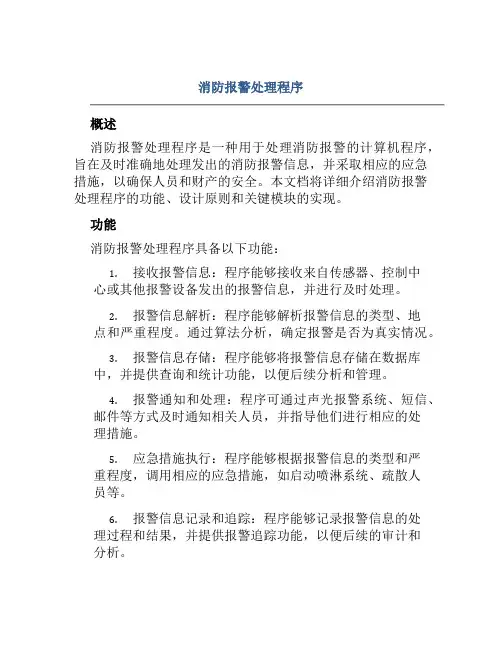 消防报警处理程序

概述

消防报警处理程序是一种用于处理消防报警的计算机程序，旨在及时准确地处理发出的消防报警信息，并采取相应的应急措施，以确保人员和财产的安全。本文档将详细介绍消防报警处理程序的功能、设计原则和关键模块的实现。

功能

消防报警处理程序具备以下功能：

1. 接收报警信息：程序能够接收来自传感器、控制中心或其他报警设备发出的报警信息，并进行及时处理。

2. 报警信息解析：程序能够解析报警信息的类型、地点和严重程度。通过算法分析，确定报警是否为真实情况。

3. 报警信息存储：程序能够将报警信息存储在数据库中，并提供查询和统计功能，以便后续分析和管理。

4. 报警通知和处理：程序可通过声光报警系统、短信、邮件等方式及时通知相关人员，并指导他们进行相应的处理措施。

5. 应急措施执行：程序能够根据报警信息的类型和严重程度，调用相应的应急措施，如启动喷淋系统、疏散人员等。

6. 报警信息记录和追踪：程序能够记录报警信息的处理过程和结果，并提供报警追踪功能，以便后续的审计和分析。